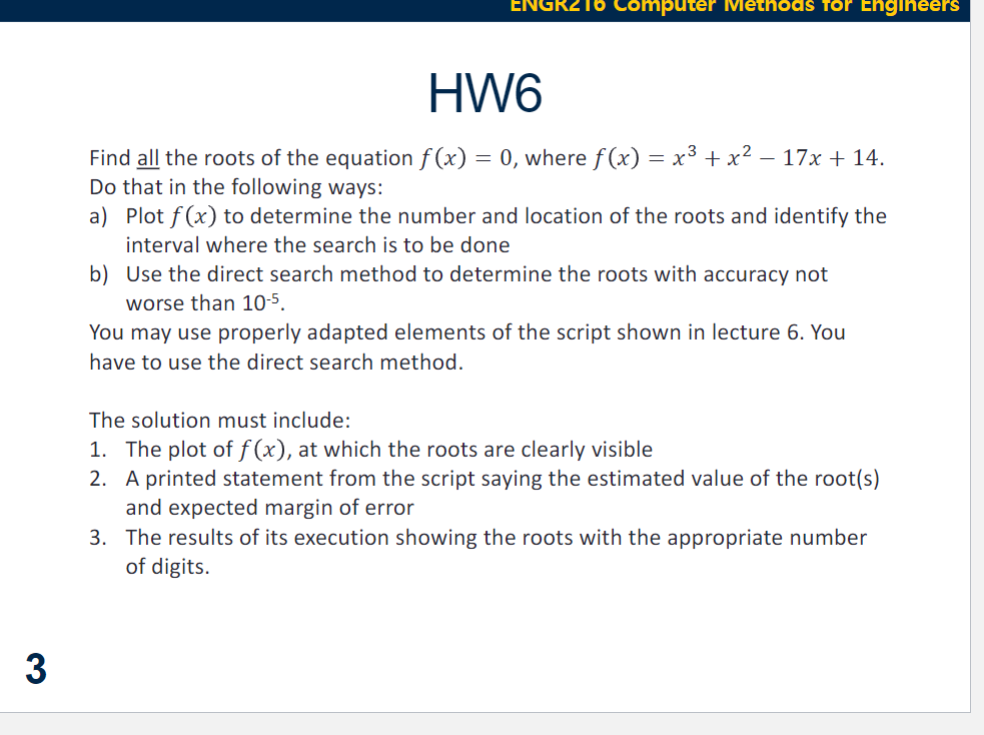 ENGR216 Computer Methods for Engineers

HW6

Find all the roots of the equation $f(x) = 0$, where $f(x) = x^3 + x^2 - 17x + 14$. Do that in the following ways:
a) Plot $f(x)$ to determine the number and location of the roots and identify the interval where the search is to be done
b) Use the direct search method to determine the roots with accuracy not worse than $10^{-5}$.
You may use properly adapted elements of the script shown in lecture 6. You have to use the direct search method.

The solution must include:
1. The plot of $f(x)$, at which the roots are clearly visible
2. A printed statement from the script saying the estimated value of the root(s) and expected margin of error
3. The results of its execution showing the roots with the appropriate number of digits.

3